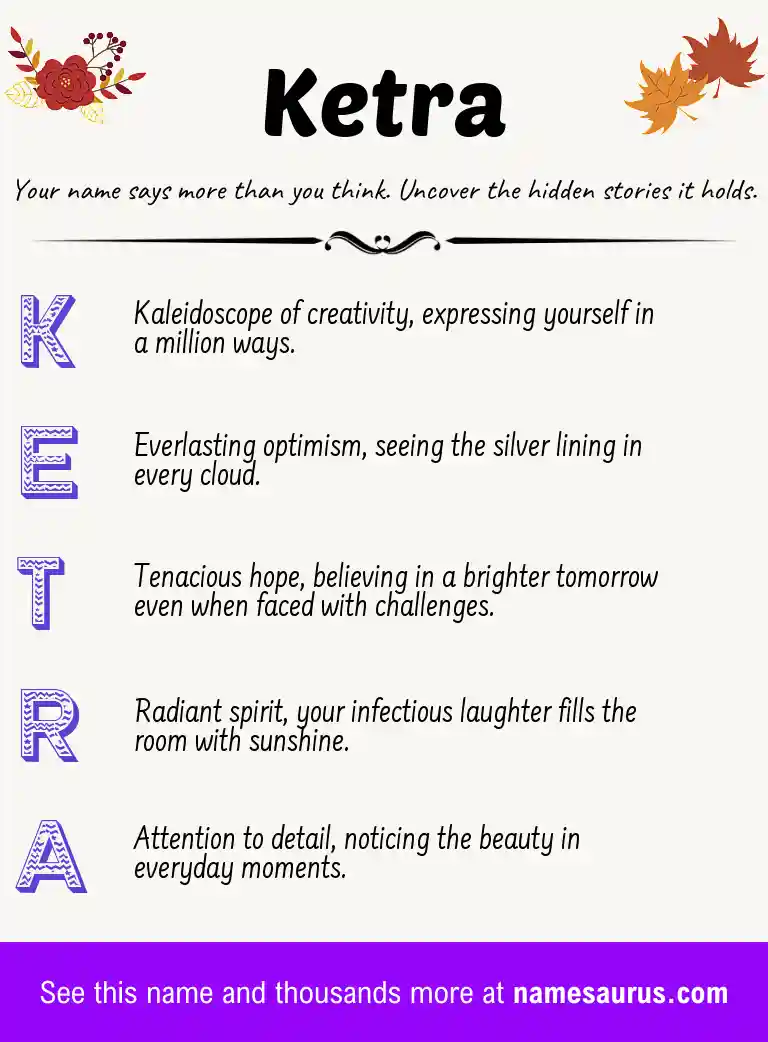 Ketra

Your name says more than you think. Uncover the hidden stories it holds.

K

Kaleidoscope of creativity, expressing yourself in a million ways.

E

Everlasting optimism, seeing the silver lining in every cloud.

T

Tenacious hope, believing in a brighter tomorrow even when faced with challenges.

R

Radiant spirit, your infectious laughter fills the room with sunshine.

A

Attention to detail, noticing the beauty in everyday moments.

See this name and thousands more at namesaurus.com